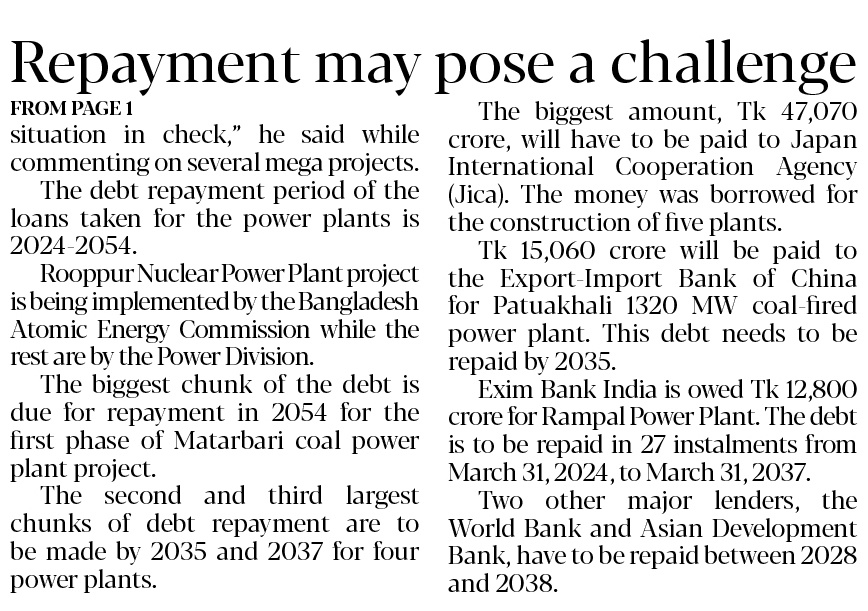 Repayment may pose a challenge

FROM PAGE 1

situation in check," he said while commenting on several mega projects.

The debt repayment period of the loans taken for the power plants is 2024-2054.

Rooppur Nuclear Power Plant project is being implemented by the Bangladesh Atomic Energy Commission while the rest are by the Power Division.

The biggest chunk of the debt is due for repayment in 2054 for the first phase of Matarbari coal power plant project.

The second and third largest chunks of debt repayment are to be made by 2035 and 2037 for four power plants.

The biggest amount, Tk 47,070 crore, will have to be paid to Japan International Cooperation Agency (Jica). The money was borrowed for the construction of five plants.

Tk 15,060 crore will be paid to the Export-Import Bank of China for Patuakhali 1320 MW coal-fired power plant. This debt needs to be repaid by 2035.

Exim Bank India is owed Tk 12,800 crore for Rampal Power Plant. The debt is to be repaid in 27 instalments from March 31, 2024, to March 31, 2037.

Two other major lenders, the World Bank and Asian Development Bank, have to be repaid between 2028 and 2038.